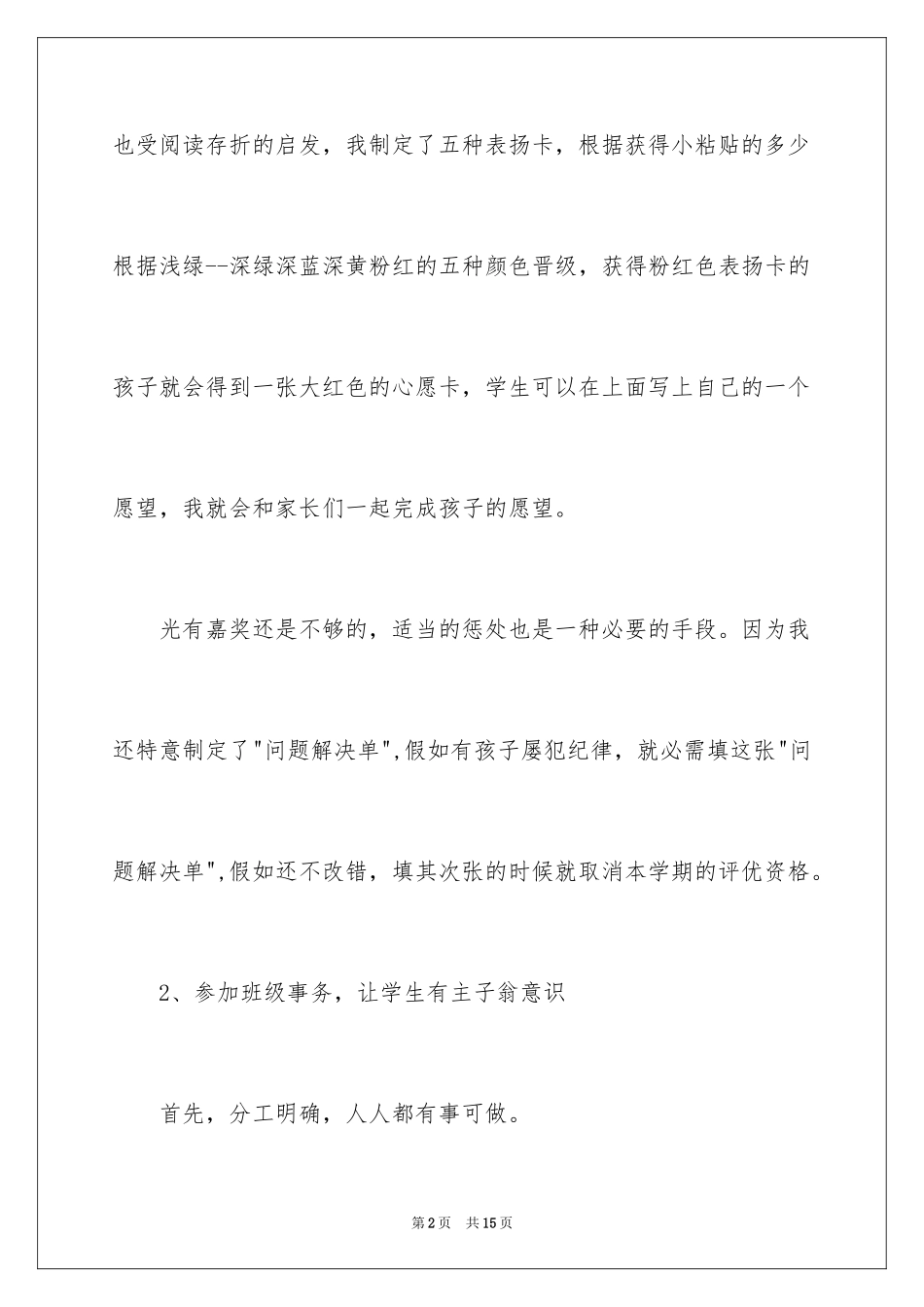 也受阅读存折的启发，我制定了五种表扬卡，根据获得小粘贴的多少根据浅绿--深绿深蓝深黄粉红的五种颜色晋级，获得粉红色表扬卡的孩子就会得到一张大红色的心愿卡，学生可以在上面写上自己的一个愿望，我就会和家长们一起完成孩子的愿望。

光有嘉奖还是不够的，适当的惩处也是一种必要的手段。因为我还特意制定了"问题解决单",假如有孩子屡犯纪律，就必需填这张"问题解决单",假如还不改错，填其次张的时候就取消本学期的评优资格。

2、参加班级事务，让学生有主子翁意识

首先，分工明确，人人都有事可做。

第2页 共15页